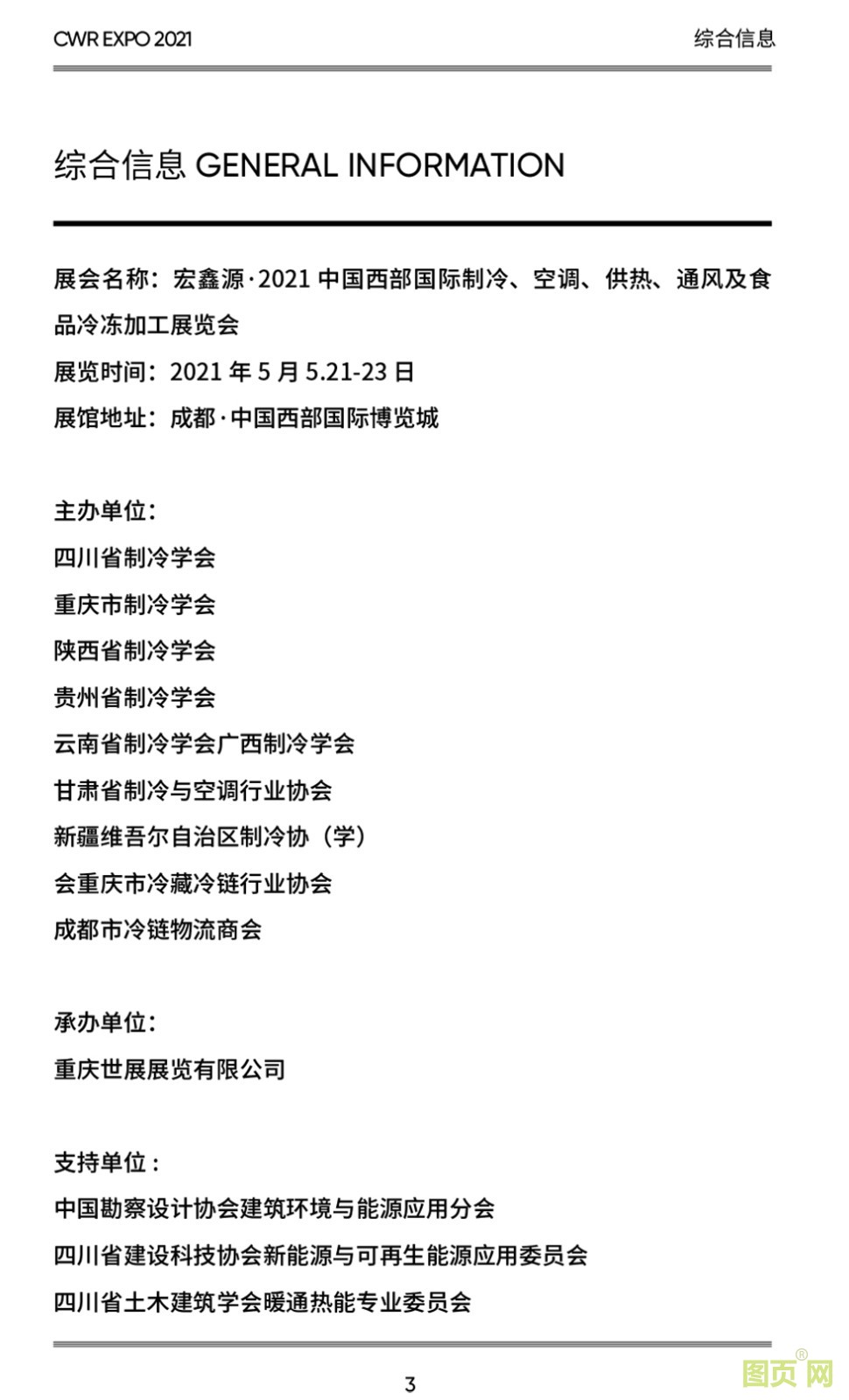 CWR EXPO 2021

综合信息

综合信息 GENERAL INFORMATION

展会名称：宏鑫源·2021 中国西部国际制冷、空调、供热、通风及食品冷冻加工展览会

展览时间：2021 年 5 月 5.21-23 日

展馆地址：成都·中国西部国际博览城

主办单位：

四川省制冷学会

重庆市制冷学会

陕西省制冷学会

贵州省制冷学会

云南省制冷学会广西制冷学会

甘肃省制冷与空调行业协会

新疆维吾尔自治区制冷协（学）

会重庆市冷藏冷链行业协会

成都市冷链物流商会

承办单位：

重庆世展展览有限公司

支持单位：

中国勘察设计协会建筑环境与能源应用分会

四川省建设科技协会新能源与可再生能源应用委员会

四川省土木建筑学会暖通热能专业委员会

3

图页网®